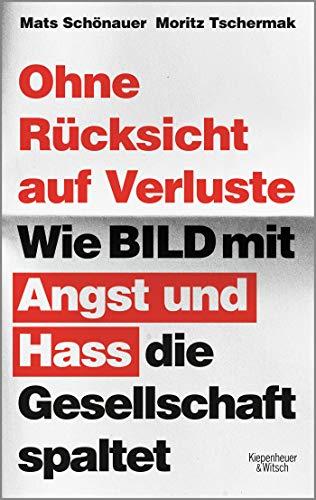 Mats Schönauer Moritz Tschermak

Ohne Rücksicht auf Verluste

Wie BILD mit Angst und Hass die Gesellschaft spaltet

Kiepenheuer & Witsch